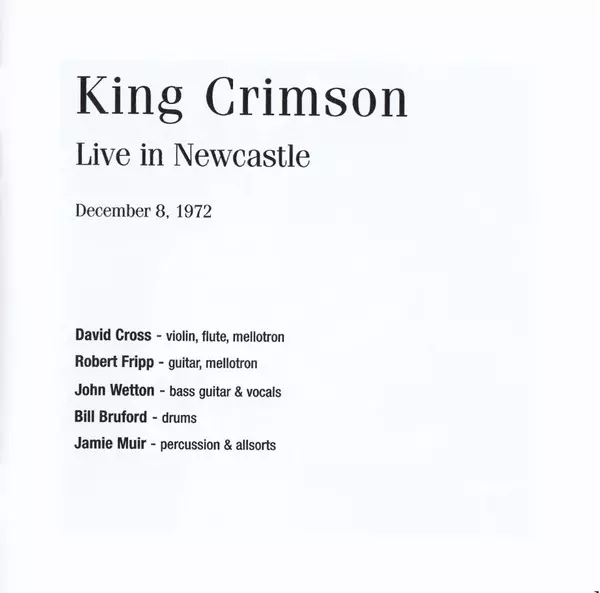 King Crimson

Live in Newcastle

December 8, 1972

David Cross - violin, flute, mellotron
Robert Fripp - guitar, mellotron
John Wetton - bass guitar & vocals
Bill Bruford - drums
Jamie Muir - percussion & allsorts